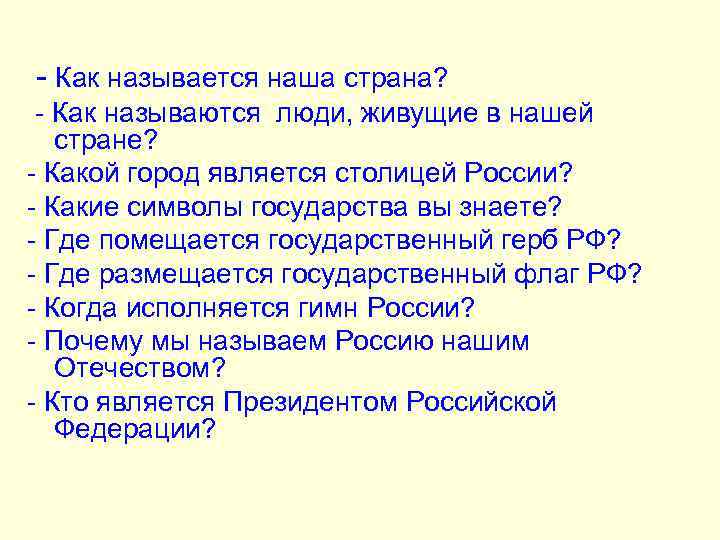 - Как называется наша страна?
- Как называются люди, живущие в нашей стране?
- Какой город является столицей России?
- Какие символы государства вы знаете?
- Где помещается государственный герб РФ?
- Где размещается государственный флаг РФ?
- Когда исполняется гимн России?
- Почему мы называем Россию нашим Отечеством?
- Кто является Президентом Российской Федерации?